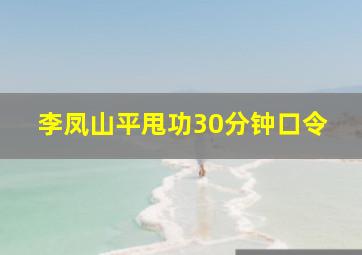 李凤山平甩功30分钟口令